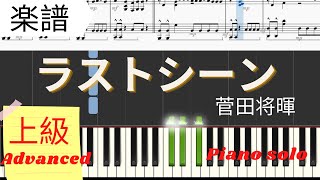 楽譜

ラストシーン

菅田将暉

上級
Advanced

Piano solo